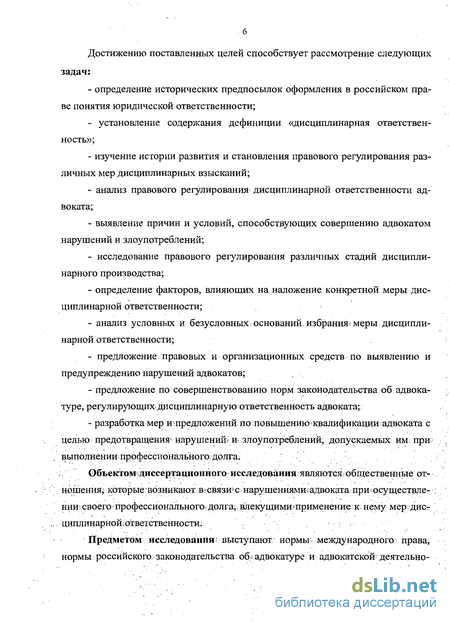 6

Достижению поставленных целей способствует рассмотрение следующих **задач:**

- определение исторических предпосылок оформления в российском праве понятия юридической ответственности;

- установление содержания дефиниции «дисциплинарная ответственность»;

- изучение истории развития и становления правового регулирования различных мер дисциплинарных взысканий;

- анализ правового регулирования дисциплинарной ответственности адвоката;

- выявление причин и условий, способствующих совершению адвокатом нарушений и злоупотреблений;

- исследование правового регулирования различных стадий дисциплинарного производства;

- определение факторов, влияющих на наложение конкретной меры дисциплинарной ответственности;

- анализ условных и безусловных оснований избрания меры дисциплинарной ответственности;

- предложение правовых и организационных средств по выявлению и предупреждению нарушений адвокатов;

- предложение по совершенствованию норм законодательства об адвокатуре, регулирующих дисциплинарную ответственность адвоката;

- разработка мер и предложений по повышению квалификации адвоката с целью предотвращения нарушений и злоупотреблений, допускаемых им при выполнении профессионального долга.

**Объектом диссертационного исследования** являются общественные отношения, которые возникают в связи с нарушениями адвоката при осуществлении своего профессионального долга, влекущими применение к нему мер дисциплинарной ответственности.

**Предметом исследования** выступают нормы международного права, нормы российского законодательства об адвокатуре и адвокатской деятельно-

dsLib.net
библиотека диссертаций